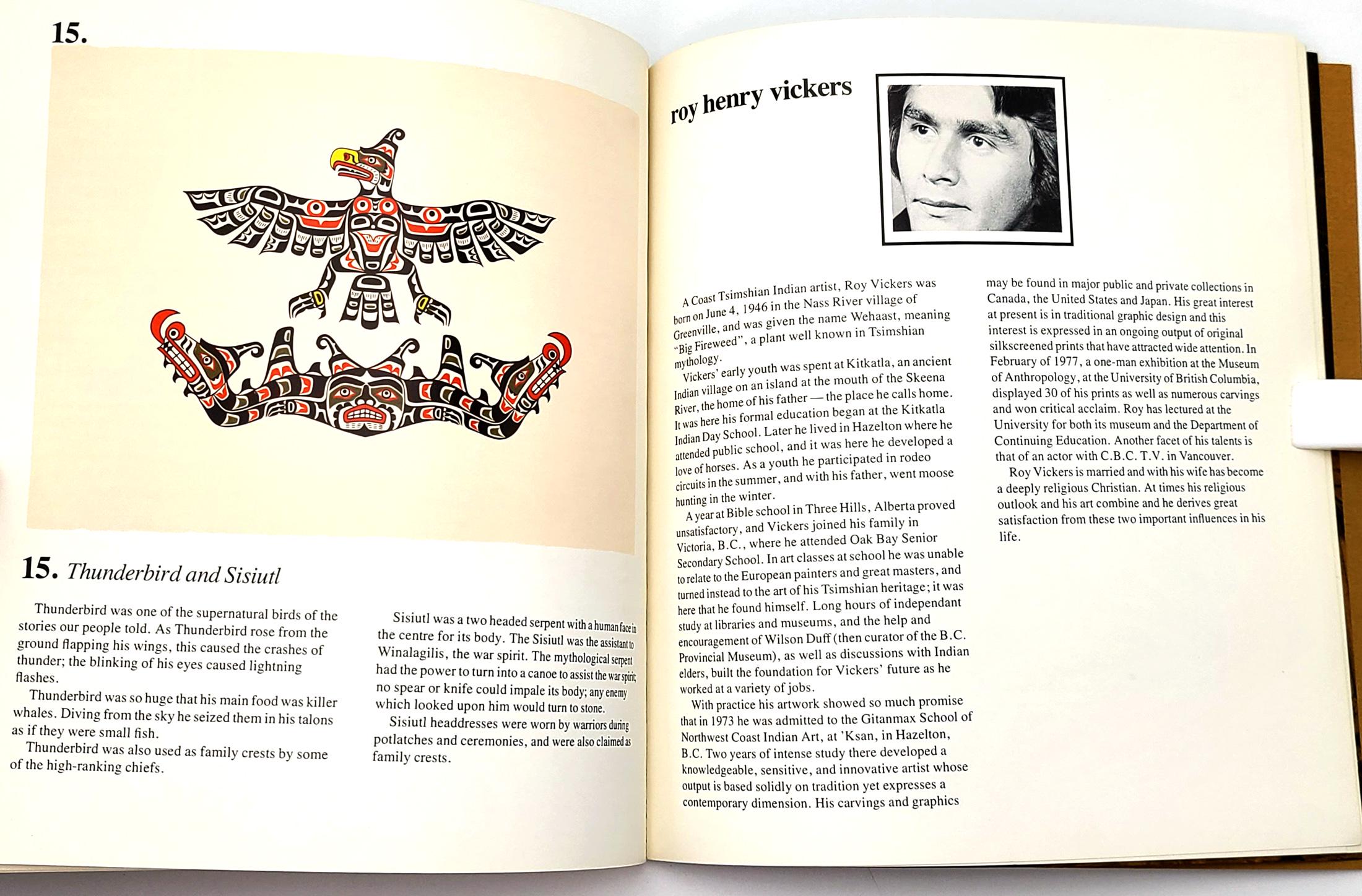 15.

15. Thunderbird and Sisiutl

Thunderbird was one of the supernatural birds of the stories our people told. As Thunderbird rose from the ground flapping his wings, this caused the crashes of thunder; the blinking of his eyes caused lightning flashes.

Thunderbird was so huge that his main food was killer whales. Diving from the sky he seized them in his talons as if they were small fish.

Thunderbird was also used as family crests by some of the high-ranking chiefs.

Sisiutl was a two headed serpent with a human face in the centre for its body. The Sisiutl was the assistant to Winalagilis, the war spirit. The mythological serpent had the power to turn into a canoe to assist the war spirit; no spear or knife could impale its body; any enemy which looked upon him would turn to stone.

Sisiutl headdresses were worn by warriors during potlatches and ceremonies, and were also claimed as family crests.

roy henry vickers

A Coast Tsimshian Indian artist, Roy Vickers was born on June 4, 1946 in the Nass River village of Greenville, and was given the name Wehaast, meaning "Big Fireweed", a plant well known in Tsimshian mythology.

Vickers' early youth was spent at Kitkatla, an ancient Indian village on an island at the mouth of the Skeena River, the home of his father — the place he calls home. It was here his formal education began at the Kitkatla Indian Day School. Later he lived in Hazelton where he attended public school, and it was here he developed a love of horses. As a youth he participated in rodeo circuits in the summer, and with his father, went moose hunting in the winter.

A year at Bible school in Three Hills, Alberta proved unsatisfactory, and Vickers joined his family in Victoria, B.C., where he attended Oak Bay Senior Secondary School. In art classes at school he was unable to relate to the European painters and great masters, and turned instead to the art of his Tsimshian heritage; it was here that he found himself. Long hours of independant study at libraries and museums, and the help and encouragement of Wilson Duff (then curator of the B.C. Provincial Museum), as well as discussions with Indian elders, built the foundation for Vickers' future as he worked at a variety of jobs.

With practice his artwork showed so much promise that in 1973 he was admitted to the Gitanmax School of Northwest Coast Indian Art, at 'Ksan, in Hazelton, B.C. Two years of intense study there developed a knowledgeable, sensitive, and innovative artist whose output is based solidly on tradition yet expresses a contemporary dimension. His carvings and graphics may be found in major public and private collections in Canada, the United States and Japan. His great interest at present is in traditional graphic design and this interest is expressed in an ongoing output of original silkscreened prints that have attracted wide attention. In February of 1977, a one-man exhibition at the Museum of Anthropology, at the University of British Columbia, displayed 30 of his prints as well as numerous carvings and won critical acclaim. Roy has lectured at the University for both its museum and the Department of Continuing Education. Another facet of his talents is that of an actor with C.B.C. T.V. in Vancouver.

Roy Vickers is married and with his wife has become a deeply religious Christian. At times his religious outlook and his art combine and he derives great satisfaction from these two important influences in his life.